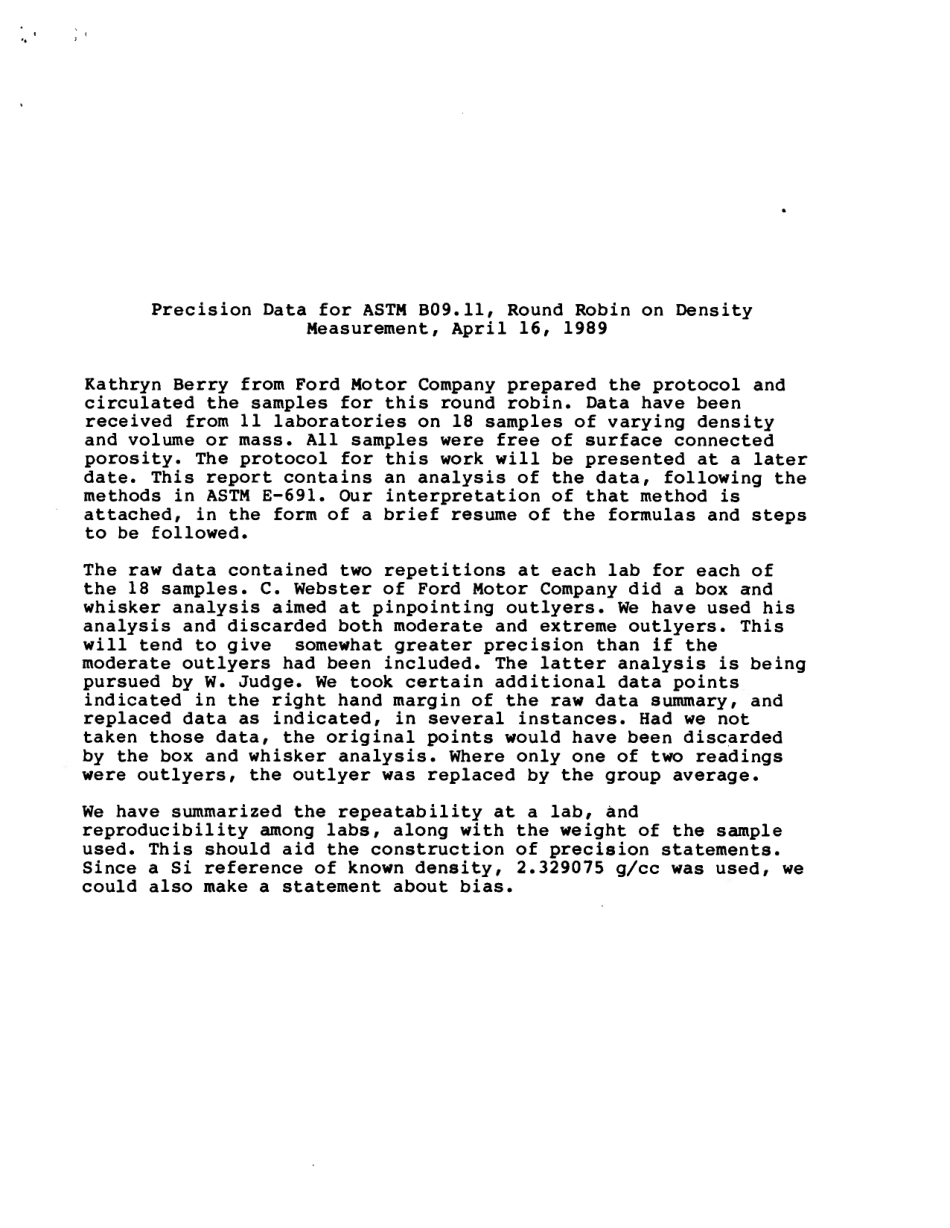 Precision Data for ASTM B09.11, Round Robin on Density Measurement, April 16, 1989

Kathryn Berry from Ford Motor Company prepared the protocol and circulated the samples for this round robin. Data have been received from 11 laboratories on 18 samples of varying density and volume or mass. All samples were free of surface connected porosity. The protocol for this work will be presented at a later date. This report contains an analysis of the data, following the methods in ASTM E-691. Our interpretation of that method is attached, in the form of a brief resume of the formulas and steps to be followed.

The raw data contained two repetitions at each lab for each of the 18 samples. C. Webster of Ford Motor Company did a box and whisker analysis aimed at pinpointing outlyers. We have used his analysis and discarded both moderate and extreme outlyers. This will tend to give somewhat greater precision than if the moderate outlyers had been included. The latter analysis is being pursued by W. Judge. We took certain additional data points indicated in the right hand margin of the raw data summary, and replaced data as indicated, in several instances. Had we not taken those data, the original points would have been discarded by the box and whisker analysis. Where only one of two readings were outlyers, the outlyer was replaced by the group average.

We have summarized the repeatability at a lab, and reproducibility among labs, along with the weight of the sample used. This should aid the construction of precision statements. Since a Si reference of known density, 2.329075 g/cc was used, we could also make a statement about bias.